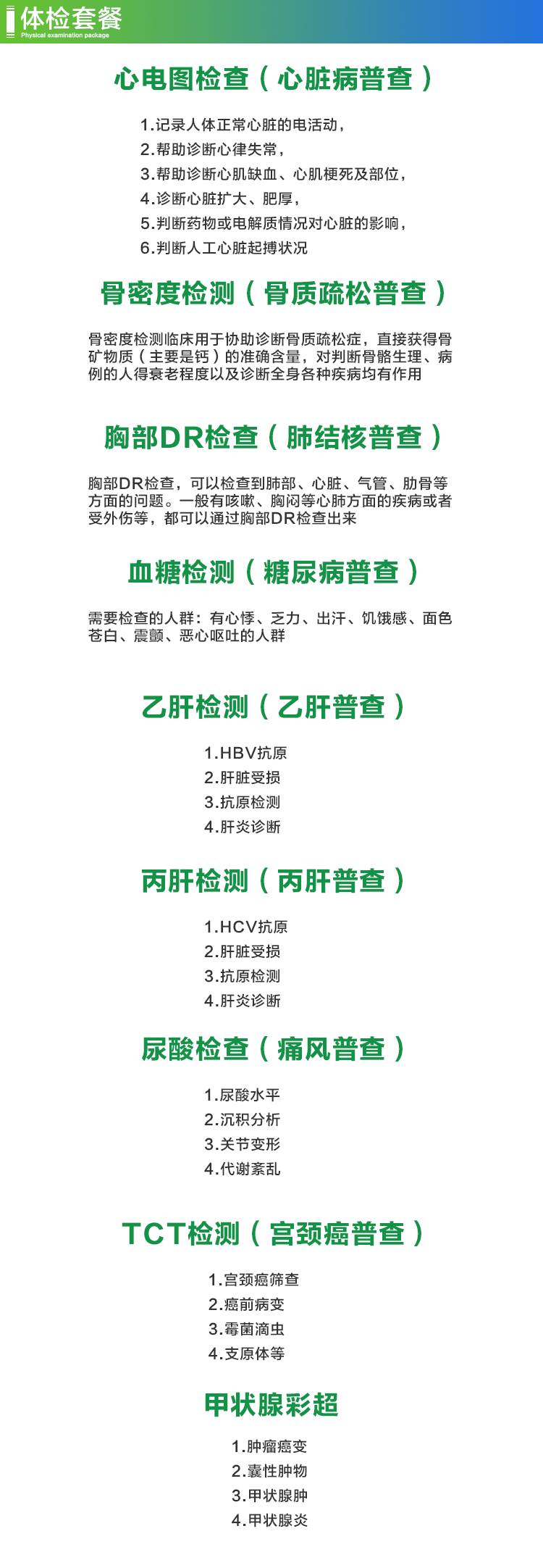 体检套餐
Physical examination package

心电图检查（心脏病普查）

1.记录人体正常心脏的电活动，
2.帮助诊断心律失常，
3.帮助诊断心肌缺血、心肌梗死及部位，
4.诊断心脏扩大、肥厚，
5.判断药物或电解质情况对心脏的影响，
6.判断人工心脏起搏状况

骨密度检测（骨质疏松普查）

骨密度检测临床用于协助诊断骨质疏松症，直接获得骨矿物质（主要是钙）的准确含量，对判断骨骼生理、病例的人得衰老程度以及诊断全身各种疾病均有作用

胸部DR检查（肺结核普查）

胸部DR检查，可以检查到肺部、心脏、气管、肋骨等方面的问题。一般有咳嗽、胸闷等心肺方面的疾病或者受外伤等，都可以通过胸部DR检查出来

血糖检测（糖尿病普查）

需要检查的人群：有心悸、乏力、出汗、饥饿感、面色苍白、震颤、恶心呕吐的人群

乙肝检测（乙肝普查）

1.HBV抗原
2.肝脏受损
3.抗原检测
4.肝炎诊断

丙肝检测（丙肝普查）

1.HCV抗原
2.肝脏受损
3.抗原检测
4.肝炎诊断

尿酸检查（痛风普查）

1.尿酸水平
2.沉积分析
3.关节变形
4.代谢紊乱

TCT检测（宫颈癌普查）

1.宫颈癌筛查
2.癌前病变
3.霉菌滴虫
4.支原体等

甲状腺彩超

1.肿瘤癌变
2.囊性肿物
3.甲状腺肿
4.甲状腺炎